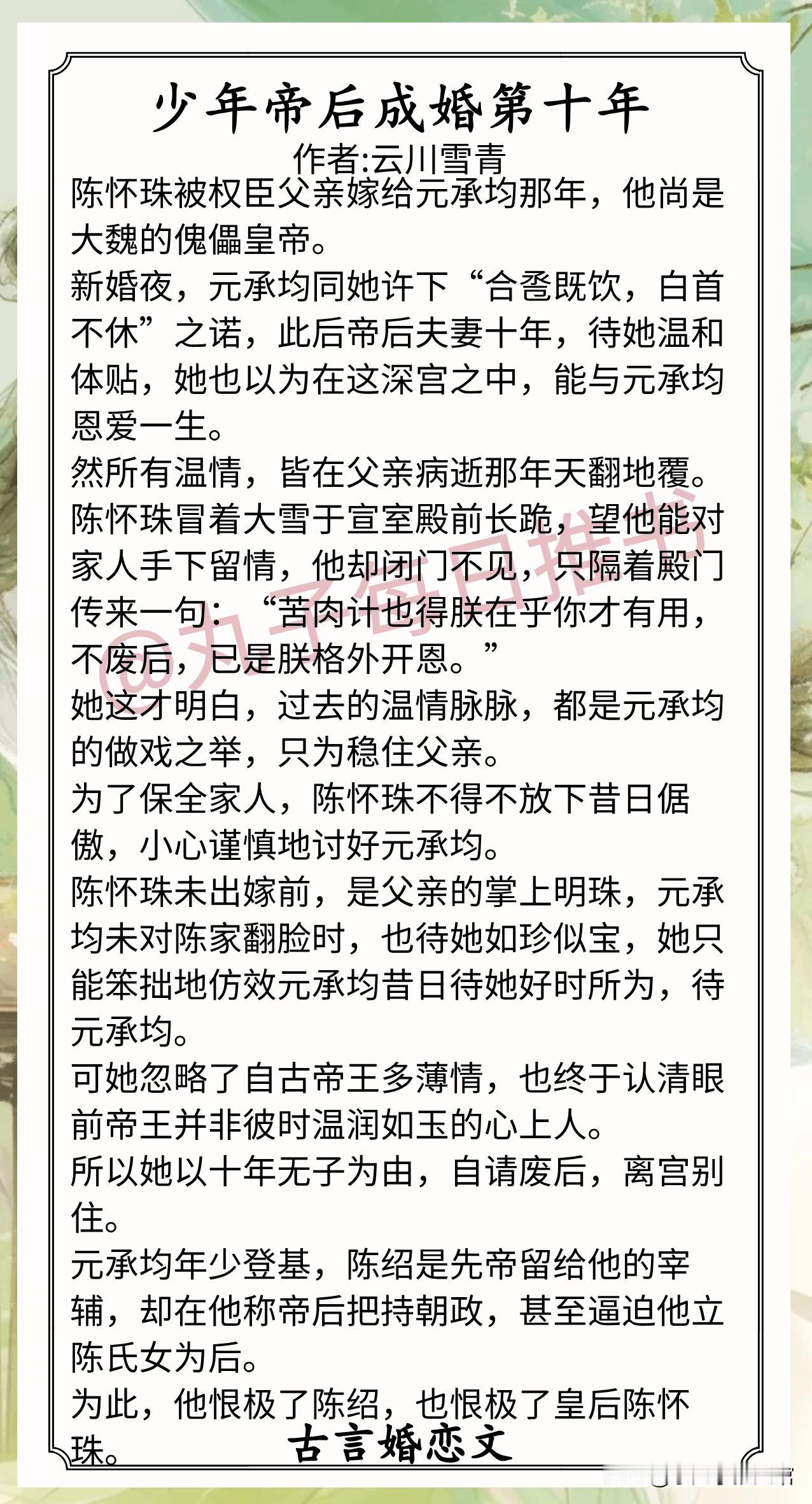 少年帝后成婚第十年

作者:云川雪青

陈怀珠被权臣父亲嫁给元承均那年，他尚是大魏的傀儡皇帝。

新婚夜，元承均同她许下“合卺既饮，白首不休”之诺，此后帝后夫妻十年，待她温和体贴，她也以为在这深宫之中，能与元承均恩爱一生。

然所有温情，皆在父亲病逝那年天翻地覆。

陈怀珠冒着大雪于宣室殿前长跪，望他能对家人手下留情，他却闭门不见，只隔着殿门传来一句：“苦肉计也得朕在乎你才有用，不废后，已是朕格外开恩。”

她这才明白，过去的温情脉脉，都是元承均的做戏之举，只为稳住父亲。

为了保全家人，陈怀珠不得不放下昔日倨傲，小心谨慎地讨好元承均。

陈怀珠未出嫁前，是父亲的掌上明珠，元承均未对陈家翻脸时，也待她如珍似宝，她只能笨拙地仿效元承均昔日待她好时所为，待元承均。

可她忽略了自古帝王多薄情，也终于认清眼前帝王并非彼时温润如玉的心上人。

所以她以十年无子为由，自请废后，离宫别住。

元承均年少登基，陈绍是先帝留给他的宰辅，却在他称帝后把持朝政，甚至逼迫他立陈氏女为后。

为此，他恨极了陈绍，也恨极了皇后陈怀珠。

古言婚恋文

@丸子每日推书